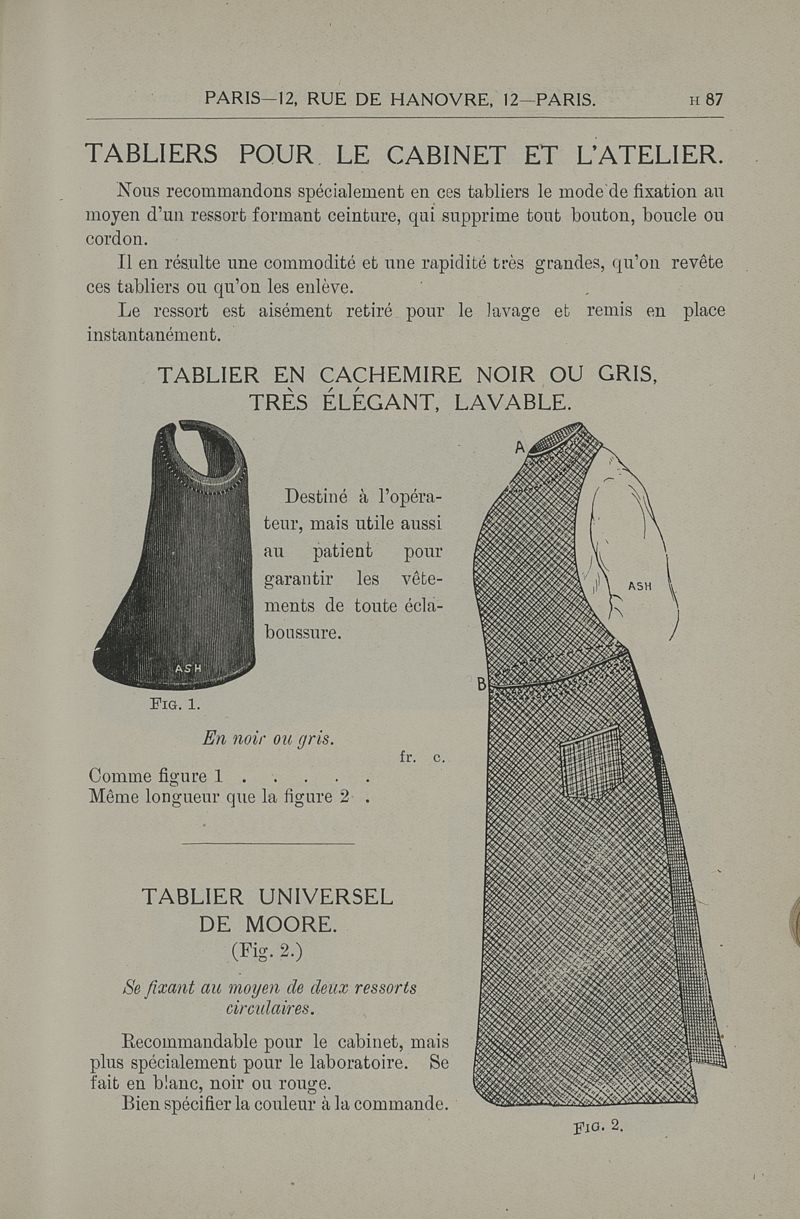 PARIS—12, RUE DE HANOVRE, 12—PARIS. H 87

TABLIERS POUR LE CABINET ET L'ATELIER.

Nous recommandons spécialement en ces tabliers le mode de fixation au moyen d'un ressort formant ceinture, qui supprime tout bouton, boucle ou cordon.

Il en résulte une commodité et une rapidité très grandes, qu'on revête ces tabliers ou qu'on les enlève.

Le ressort est aisément retiré pour le lavage et remis en place instantanément.

TABLIER EN CACHEMIRE NOIR OU GRIS, TRÈS ÉLÉGANT, LAVABLE.

ASH

FIG. 1.

Destiné à l'opérateur, mais utile aussi au patient pour garantir les vêtements de toute éclaboussure.

En noir ou gris.

fr. c.

Comme figure 1 . . . . . .
Même longueur que la figure 2 .

TABLIER UNIVERSEL DE MOORE.
(Fig. 2.)

Se fixant au moyen de deux ressorts circulaires.

Recommandable pour le cabinet, mais plus spécialement pour le laboratoire. Se fait en blanc, noir ou rouge.

Bien spécifier la couleur à la commande.

A

ASH

B

FIG. 2.